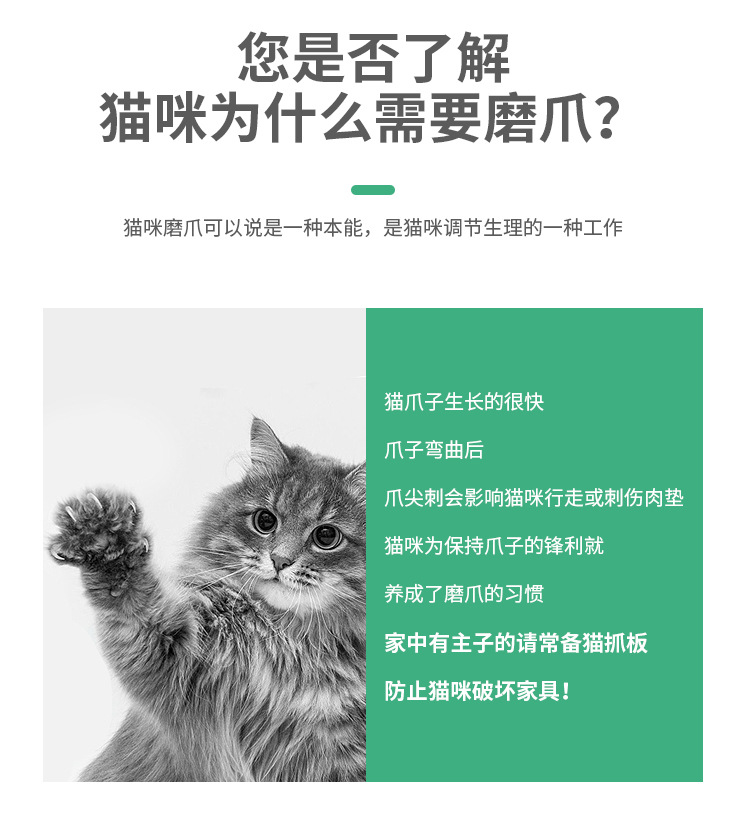 您是否了解
猫咪为什么需要磨爪?

猫咪磨爪可以说是一种本能，是猫咪调节生理的一种工作

猫爪子生长的很快

爪子弯曲后

爪尖刺会影响猫咪行走或刺伤肉垫

猫咪为保持爪子的锋利就

养成了磨爪的习惯

家中有主子的请常备猫抓板

防止猫咪破坏家具!